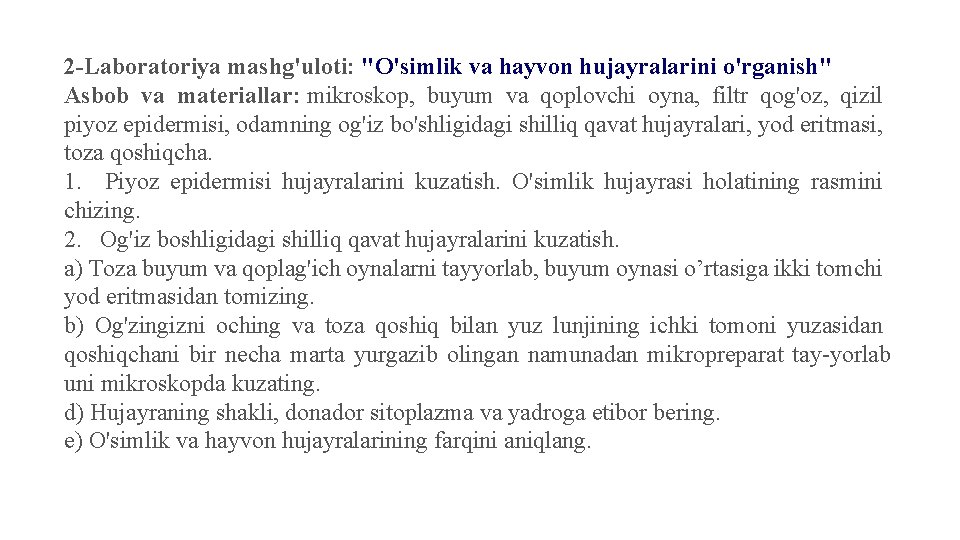 2-Laboratoriya mashg'uloti: "O'simlik va hayvon hujayralarini o'rganish"
Asbob va materiallar: mikroskop, buyum va qoplovchi oyna, filtr qog'oz, qizil piyoz epidermisi, odamning og'iz bo'shligidagi shilliq qavat hujayralari, yod eritmasi, toza qoshiqcha.
1. Piyoz epidermisi hujayralarini kuzatish. O'simlik hujayrasi holatining rasmini chizing.
2. Og'iz boshligidagi shilliq qavat hujayralarini kuzatish.
a) Toza buyum va qoplag'ich oynalarni tayyorlab, buyum oynasi o’rtasiga ikki tomchi yod eritmasidan tomizing.
b) Og'zingizni oching va toza qoshiq bilan yuz lunjining ichki tomoni yuzasidan qoshiqchani bir necha marta yurgazib olingan namunadan mikropreparat tay-yorlab uni mikroskopda kuzating.
d) Hujayraning shakli, donador sitoplazma va yadroga etibor bering.
e) O'simlik va hayvon hujayralarining farqini aniqlang.